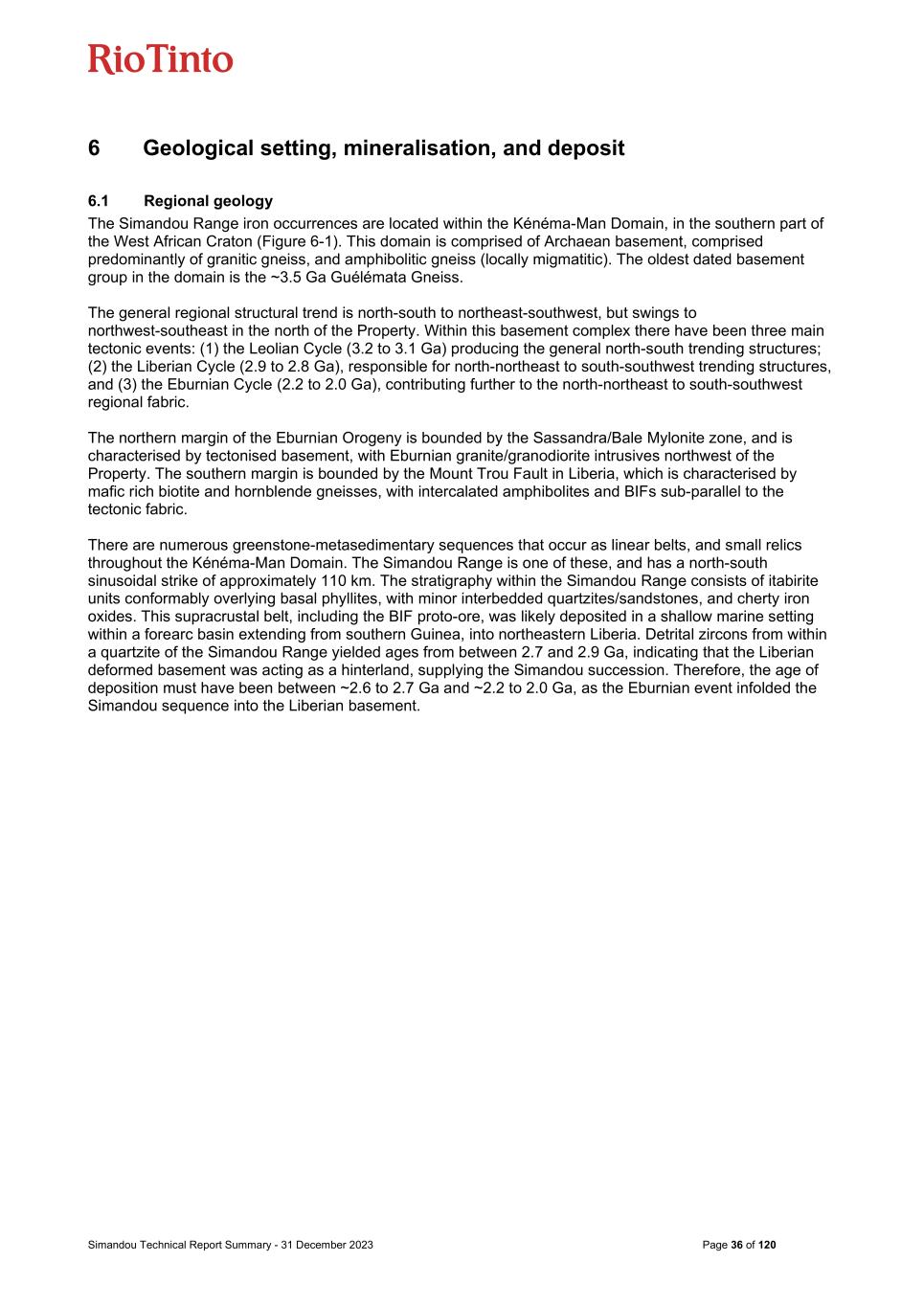 RioTinto

6 Geological setting, mineralisation, and deposit

6.1 Regional geology

The Simandou Range iron occurrences are located within the Kénéma-Man Domain, in the southern part of the West African Craton (Figure 6-1). This domain is comprised of Archaean basement, comprised predominantly of granitic gneiss, and amphibolitic gneiss (locally migmatitic). The oldest dated basement group in the domain is the ~3.5 Ga Guélémata Gneiss.

The general regional structural trend is north-south to northeast-southwest, but swings to northwest-southeast in the north of the Property. Within this basement complex there have been three main tectonic events: (1) the Leolian Cycle (3.2 to 3.1 Ga) producing the general north-south trending structures; (2) the Liberian Cycle (2.9 to 2.8 Ga), responsible for north-northeast to south-southwest trending structures, and (3) the Eburnian Cycle (2.2 to 2.0 Ga), contributing further to the north-northeast to south-southwest regional fabric.

The northern margin of the Eburnian Orogeny is bounded by the Sassandra/Bale Mylonite zone, and is characterised by tectonised basement, with Eburnian granite/granodiorite intrusives northwest of the Property. The southern margin is bounded by the Mount Trou Fault in Liberia, which is characterised by mafic rich biotite and hornblende gneisses, with intercalated amphibolites and BIFs sub-parallel to the tectonic fabric.

There are numerous greenstone-metasedimentary sequences that occur as linear belts, and small relics throughout the Kénéma-Man Domain. The Simandou Range is one of these, and has a north-south sinusoidal strike of approximately 110 km. The stratigraphy within the Simandou Range consists of itabirite units conformably overlying basal phyllites, with minor interbedded quartzites/sandstones, and cherty iron oxides. This supracrustal belt, including the BIF proto-ore, was likely deposited in a shallow marine setting within a forearc basin extending from southern Guinea, into northeastern Liberia. Detrital zircons from within a quartzite of the Simandou Range yielded ages from between 2.7 and 2.9 Ga, indicating that the Liberian deformed basement was acting as a hinterland, supplying the Simandou succession. Therefore, the age of deposition must have been between ~2.6 to 2.7 Ga and ~2.2 to 2.0 Ga, as the Eburnian event infolded the Simandou sequence into the Liberian basement.

Simandou Technical Report Summary - 31 December 2023

Page 36 of 120